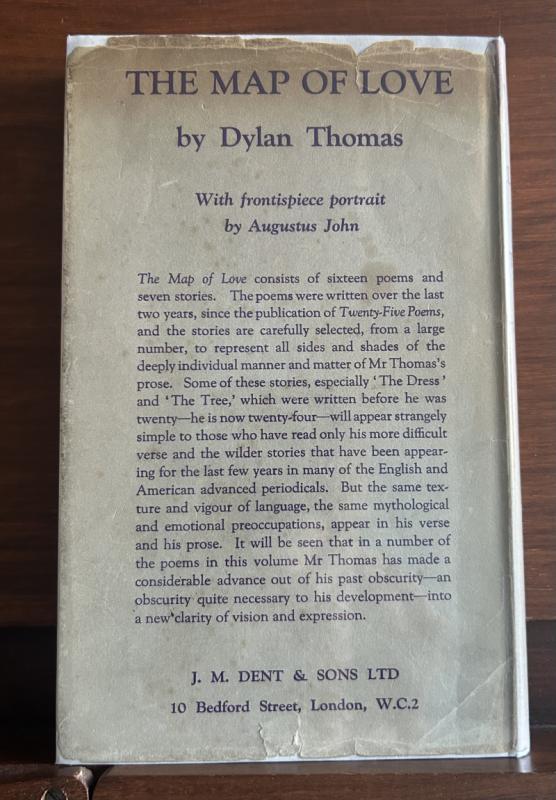 THE MAP OF LOVE

by Dylan Thomas

With frontispiece portrait by Augustus John

The Map of Love consists of sixteen poems and seven stories. The poems were written over the last two years, since the publication of Twenty-Five Poems, and the stories are carefully selected, from a large number, to represent all sides and shades of the deeply individual manner and matter of Mr Thomas's prose. Some of these stories, especially 'The Dress' and 'The Tree,' which were written before he was twenty—he is now twenty-four—will appear strangely simple to those who have read only his more difficult verse and the wilder stories that have been appearing for the last few years in many of the English and American advanced periodicals. But the same texture and vigour of language, the same mythological and emotional preoccupations, appear in his verse and his prose. It will be seen that in a number of the poems in this volume Mr Thomas has made a considerable advance out of his past obscurity—an obscurity quite necessary to his development—into a new clarity of vision and expression.

J. M. DENT & SONS LTD
10 Bedford Street, London, W.C.2